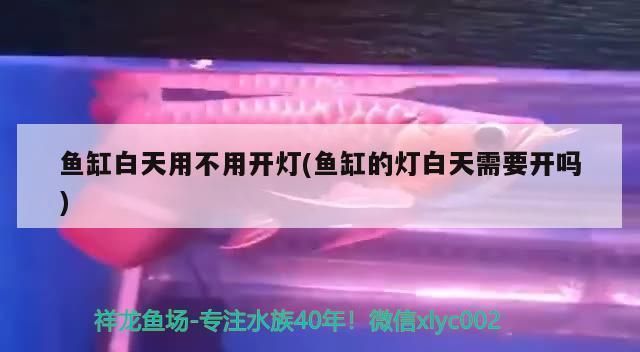 鱼缸白天用不用开灯(鱼缸的灯白天需要开吗)

祥龙鱼场-专注水族40年！微信xlyc002